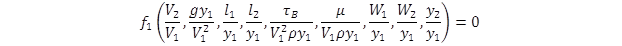 $f_1\left(\frac{V_2}{V_1}, \frac{gy_1}{V_1^2}, \frac{l_1}{y_1}, \frac{l_2}{y_1}, \frac{\tau_B}{V_1^2 \rho y_1}, \frac{\mu}{V_1 \rho y_1}, \frac{W_1}{y_1}, \frac{W_2}{y_1}, \frac{y_2}{y_1}\right) = 0$